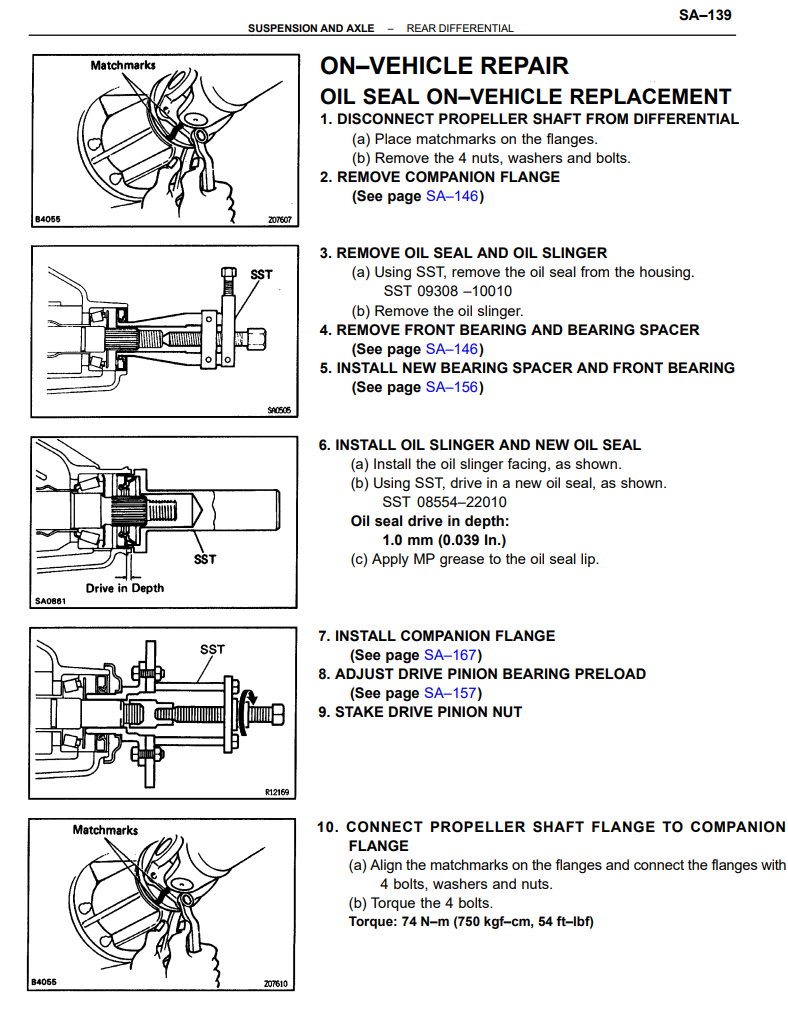 SUSPENSION AND AXLE – REAR DIFFERENTIAL

SA–139

Matchmarks

B4055 Z07607

ON–VEHICLE REPAIR

OIL SEAL ON–VEHICLE REPLACEMENT

1. DISCONNECT PROPELLER SHAFT FROM DIFFERENTIAL

(a) Place matchmarks on the flanges.

(b) Remove the 4 nuts, washers and bolts.

2. REMOVE COMPANION FLANGE

(See page SA–146)

SST

SA0505

3. REMOVE OIL SEAL AND OIL SLINGER

(a) Using SST, remove the oil seal from the housing.

SST 09308 –10010

(b) Remove the oil slinger.

4. REMOVE FRONT BEARING AND BEARING SPACER

(See page SA–146)

5. INSTALL NEW BEARING SPACER AND FRONT BEARING

(See page SA–156)

SST

Drive in Depth

SA0661

6. INSTALL OIL SLINGER AND NEW OIL SEAL

(a) Install the oil slinger facing, as shown.

(b) Using SST, drive in a new oil seal, as shown.

SST 08554–22010

Oil seal drive in depth:

1.0 mm (0.039 In.)

(c) Apply MP grease to the oil seal lip.

SST

R12169

7. INSTALL COMPANION FLANGE

(See page SA–167)

8. ADJUST DRIVE PINION BEARING PRELOAD

(See page SA–157)

9. STAKE DRIVE PINION NUT

Matchmarks

B4055 Z07610

10. CONNECT PROPELLER SHAFT FLANGE TO COMPANION FLANGE

(a) Align the matchmarks on the flanges and connect the flanges with 4 bolts, washers and nuts.

(b) Torque the 4 bolts.

Torque: 74 N–m (750 kgf–cm, 54 ft–lbf)